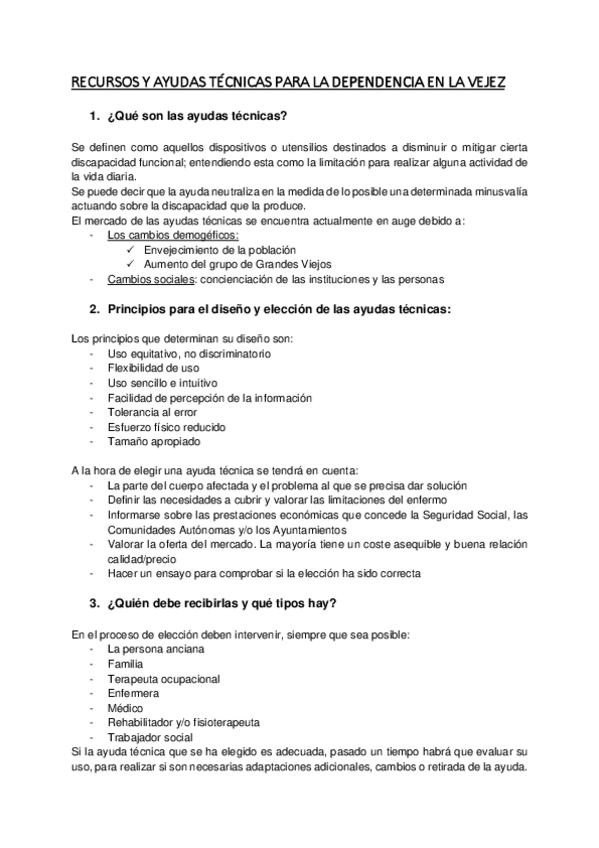 RECURSOS Y AYUDAS TÉCNICAS PARA LA DEPENDENCIA EN LA VEJEZ

1. ¿Qué son las ayudas técnicas?

Se definen como aquellos dispositivos o utensilios destinados a disminuir o mitigar cierta discapacidad funcional; entendiendo esta como la limitación para realizar alguna actividad de la vida diaria.
Se puede decir que la ayuda neutraliza en la medida de lo posible una determinada minusvalía actuando sobre la discapacidad que la produce.
El mercado de las ayudas técnicas se encuentra actualmente en auge debido a:
- Los cambios demogéficos:
✓ Envejecimiento de la población
✓ Aumento del grupo de Grandes Viejos
- Cambios sociales: concienciación de las instituciones y las personas

2. Principios para el diseño y elección de las ayudas técnicas:

Los principios que determinan su diseño son:
- Uso equitativo, no discriminatorio
- Flexibilidad de uso
- Uso sencillo e intuitivo
- Facilidad de percepción de la información
- Tolerancia al error
- Esfuerzo físico reducido
- Tamaño apropiado

A la hora de elegir una ayuda técnica se tendrá en cuenta:
- La parte del cuerpo afectada y el problema al que se precisa dar solución
- Definir las necesidades a cubrir y valorar las limitaciones del enfermo
- Informarse sobre las prestaciones económicas que concede la Seguridad Social, las Comunidades Autónomas y/o los Ayuntamientos
- Valorar la oferta del mercado. La mayoría tiene un coste asequible y buena relación calidad/precio
- Hacer un ensayo para comprobar si la elección ha sido correcta

3. ¿Quién debe recibirlas y qué tipos hay?

En el proceso de elección deben intervenir, siempre que sea posible:
- La persona anciana
- Familia
- Terapeuta ocupacional
- Enfermera
- Médico
- Rehabilitador y/o fisioterapeuta
- Trabajador social
Si la ayuda técnica que se ha elegido es adecuada, pasado un tiempo habrá que evaluar su uso, para realizar si son necesarias adaptaciones adicionales, cambios o retirada de la ayuda.